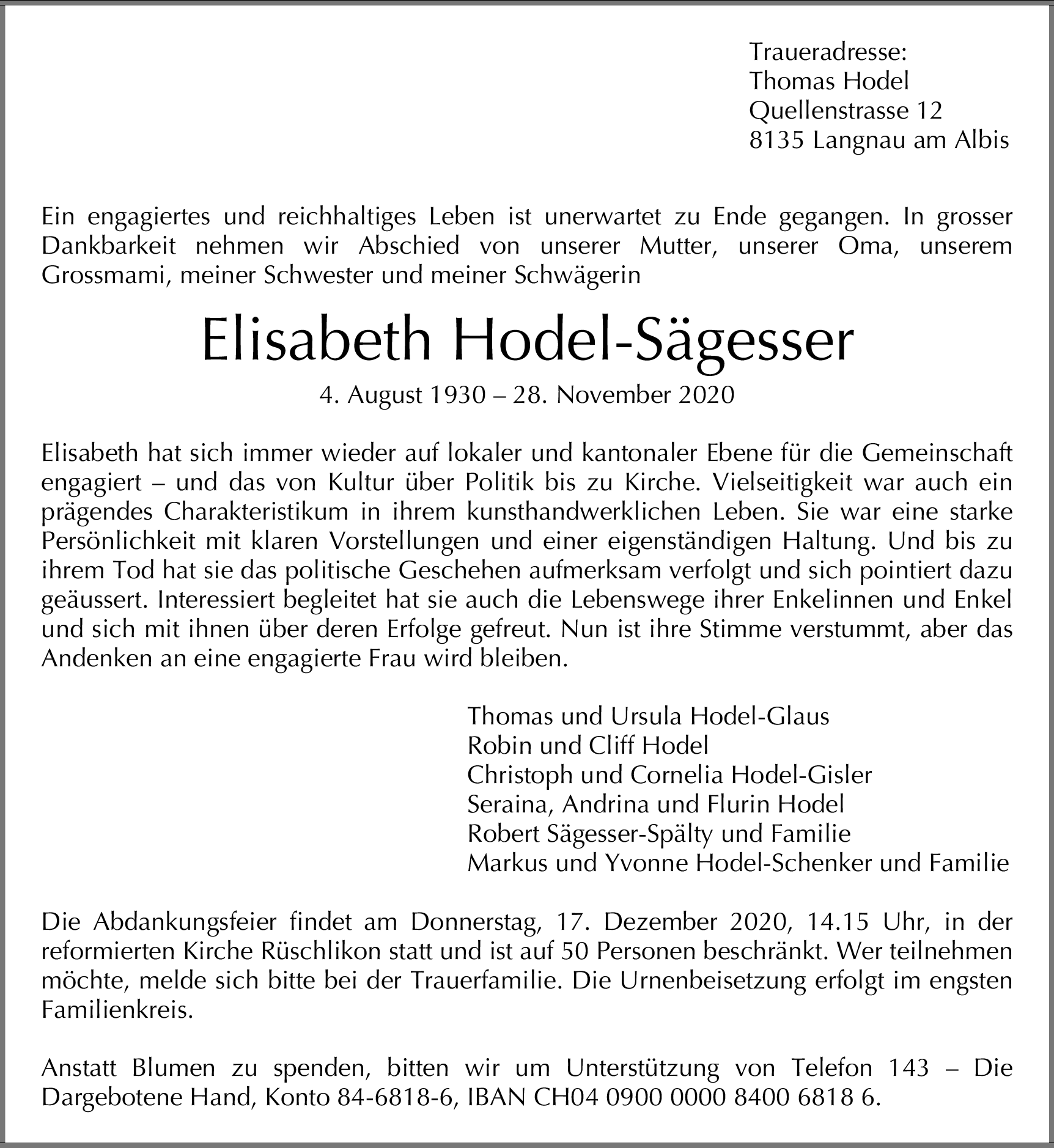 Traueradresse:
Thomas Hodel
Quellenstrasse 12
8135 Langnau am Albis

Ein engagiertes und reichhaltiges Leben ist unerwartet zu Ende gegangen. In grosser Dankbarkeit nehmen wir Abschied von unserer Mutter, unserer Oma, unserem Grossmami, meiner Schwester und meiner Schwägerin

Elisabeth Hodel-Sägesser

4. August 1930 – 28. November 2020

Elisabeth hat sich immer wieder auf lokaler und kantonaler Ebene für die Gemeinschaft engagiert – und das von Kultur über Politik bis zu Kirche. Vielseitigkeit war auch ein prägendes Charakteristikum in ihrem kunsthandwerklichen Leben. Sie war eine starke Persönlichkeit mit klaren Vorstellungen und einer eigenständigen Haltung. Und bis zu ihrem Tod hat sie das politische Geschehen aufmerksam verfolgt und sich pointiert dazu geäussert. Interessiert begleitet hat sie auch die Lebenswege ihrer Enkelinnen und Enkel und sich mit ihnen über deren Erfolge gefreut. Nun ist ihre Stimme verstummt, aber das Andenken an eine engagierte Frau wird bleiben.

Thomas und Ursula Hodel-Glaus
Robin und Cliff Hodel
Christoph und Cornelia Hodel-Gisler
Seraina, Andrina und Flurin Hodel
Robert Sägesser-Spälty und Familie
Markus und Yvonne Hodel-Schenker und Familie

Die Abdankungsfeier findet am Donnerstag, 17. Dezember 2020, 14.15 Uhr, in der reformierten Kirche Rüschlikon statt und ist auf 50 Personen beschränkt. Wer teilnehmen möchte, melde sich bitte bei der Trauerfamilie. Die Urnenbeisetzung erfolgt im engsten Familienkreis.

Anstatt Blumen zu spenden, bitten wir um Unterstützung von Telefon 143 – Die Dargebotene Hand, Konto 84-6818-6, IBAN CH04 0900 0000 8400 6818 6.